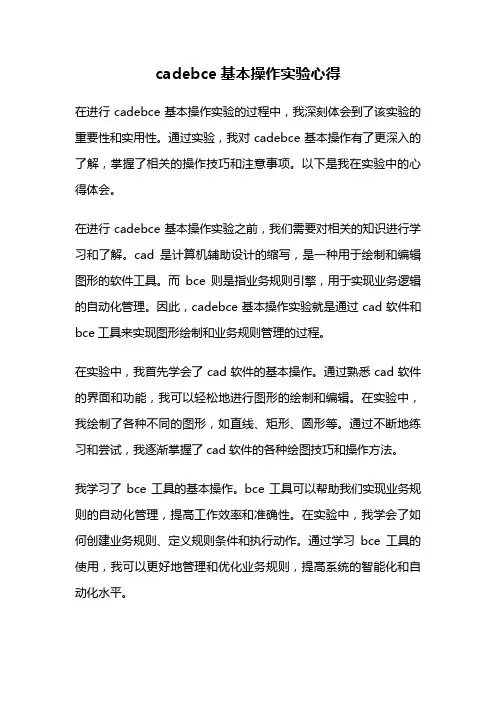 cadebce 基本操作实验心得

在进行 cadebce 基本操作实验的过程中，我深刻体会到了该实验的重要性和实用性。通过实验，我对 cadebce 基本操作有了更深入的了解，掌握了相关的操作技巧和注意事项。以下是我在实验中的心得体会。

在进行 cadebce 基本操作实验之前，我们需要对相关的知识进行学习和了解。cad 是计算机辅助设计的缩写，是一种用于绘制和编辑图形的软件工具。而 bce 则是指业务规则引擎，用于实现业务逻辑的自动化管理。因此，cadebce 基本操作实验就是通过 cad 软件和 bce 工具来实现图形绘制和业务规则管理的过程。

在实验中，我首先学会了 cad 软件的基本操作。通过熟悉 cad 软件的界面和功能，我可以轻松地进行图形的绘制和编辑。在实验中，我绘制了各种不同的图形，如直线、矩形、圆形等。通过不断地练习和尝试，我逐渐掌握了 cad 软件的各种绘图技巧和操作方法。

我学习了 bce 工具的基本操作。bce 工具可以帮助我们实现业务规则的自动化管理，提高工作效率和准确性。在实验中，我学会了如何创建业务规则、定义规则条件和执行动作。通过学习 bce 工具的使用，我可以更好地管理和优化业务规则，提高系统的智能化和自动化水平。